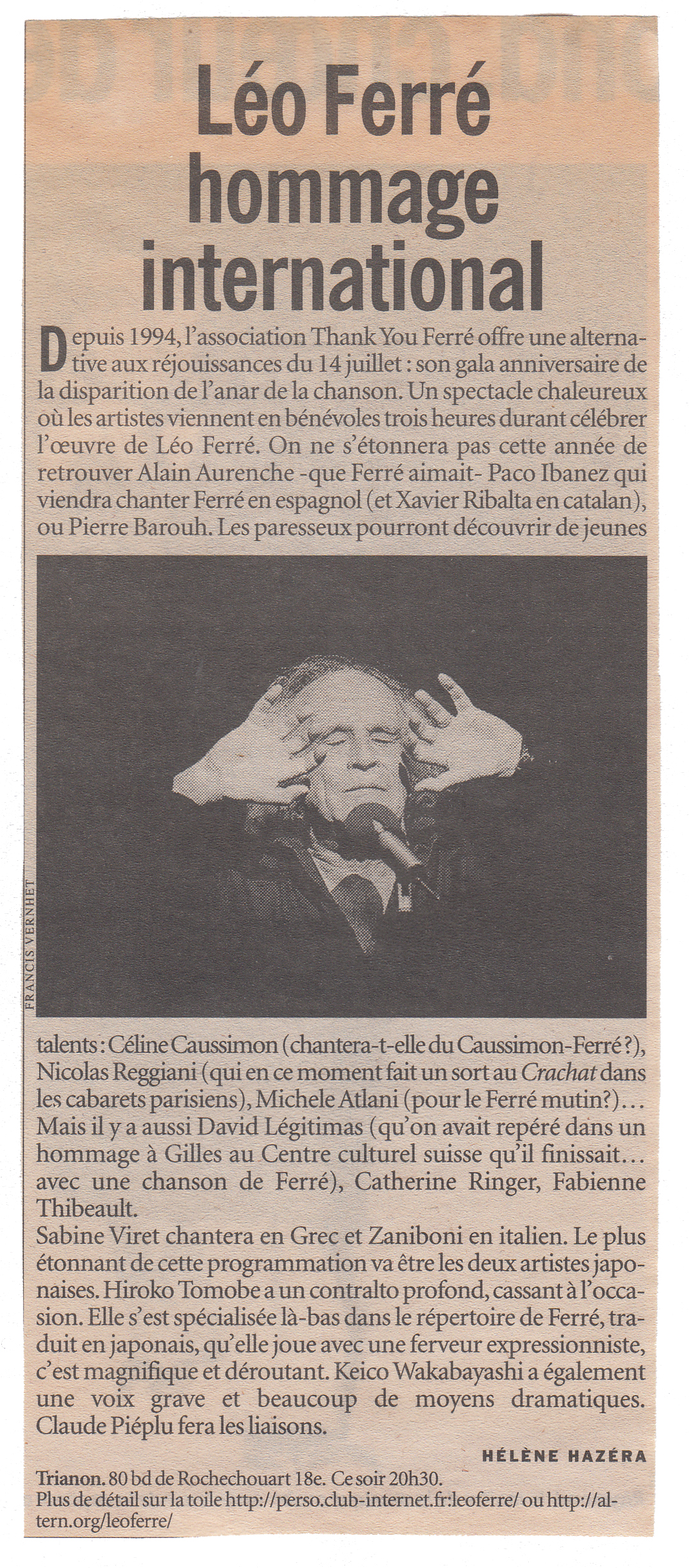 Léo Ferré hommage international

Depuis 1994, l'association Thank You Ferré offre une alternative aux réjouissances du 14 juillet : son gala anniversaire de la disparition de l'anar de la chanson. Un spectacle chaleureux où les artistes viennent en bénévoles trois heures durant célébrer l'œuvre de Léo Ferré. On ne s'étonnera pas cette année de retrouver Alain Aurenche -que Ferré aimait- Paco Ibanez qui viendra chanter Ferré en espagnol (et Xavier Ribalta en catalan), ou Pierre Barouh. Les paresseux pourront découvrir de jeunes

FRANCIS VERNHET

talents : Céline Caussimon (chantera-t-elle du Caussimon-Ferré ?), Nicolas Reggiani (qui en ce moment fait un sort au Crachat dans les cabarets parisiens), Michele Atlani (pour le Ferré mutin?)... Mais il y a aussi David Légitimas (qu'on avait repéré dans un hommage à Gilles au Centre culturel suisse qu'il finissait... avec une chanson de Ferré), Catherine Ringer, Fabienne Thibeault.
Sabine Viret chantera en Grec et Zaniboni en italien. Le plus étonnant de cette programmation va être les deux artistes japonaises. Hiroko Tomobe a un contralto profond, cassant à l'occasion. Elle s'est spécialisée là-bas dans le répertoire de Ferré, traduit en japonais, qu'elle joue avec une ferveur expressionniste, c'est magnifique et déroutant. Keico Wakabayashi a également une voix grave et beaucoup de moyens dramatiques. Claude Piéplu fera les liaisons.

HÉLÈNE HAZÉRA

Trianon. 80 bd de Rochechouart 18e. Ce soir 20h30.
Plus de détail sur la toile http://perso.club-internet.fr:leoferre/ ou http://altern.org/leoferre/